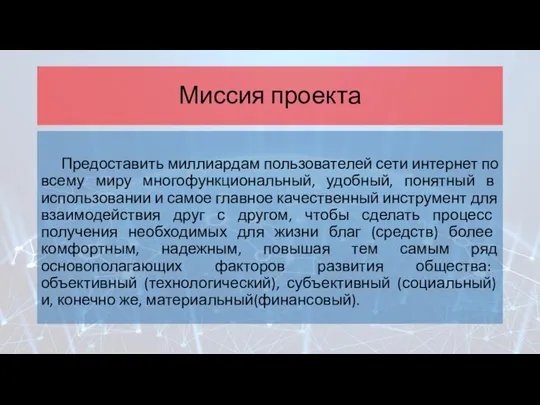 Миссия проекта

Предоставить миллиардам пользователей сети интернет по всему миру многофункциональный, удобный, понятный в использовании и самое главное качественный инструмент для взаимодействия друг с другом, чтобы сделать процесс получения необходимых для жизни благ (средств) более комфортным, надежным, повышая тем самым ряд основополагающих факторов развития общества: объективный (технологический), субъективный (социальный) и, конечно же, материальный(финансовый).